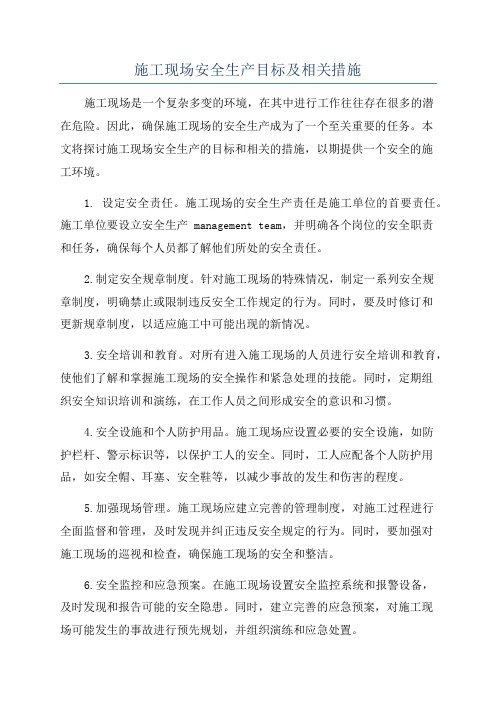 施工现场安全生产目标及相关措施

施工现场是一个复杂多变的环境，在其中进行工作往往存在很多的潜在危险。因此，确保施工现场的安全生产成为了一个至关重要的任务。本文将探讨施工现场安全生产的目标和相关的措施，以期提供一个安全的施工环境。

1. 设定安全责任。施工现场的安全生产责任是施工单位的首要责任。施工单位要设立安全生产 management team，并明确各个岗位的安全职责和任务，确保每个人员都了解他们所处的安全责任。

2.制定安全规章制度。针对施工现场的特殊情况，制定一系列安全规章制度，明确禁止或限制违反安全工作规定的行为。同时，要及时修订和更新规章制度，以适应施工中可能出现的新情况。

3.安全培训和教育。对所有进入施工现场的人员进行安全培训和教育，使他们了解和掌握施工现场的安全操作和紧急处理的技能。同时，定期组织安全知识培训和演练，在工作人员之间形成安全的意识和习惯。

4.安全设施和个人防护用品。施工现场应设置必要的安全设施，如防护栏杆、警示标识等，以保护工人的安全。同时，工人应配备个人防护用品，如安全帽、耳塞、安全鞋等，以减少事故的发生和伤害的程度。

5.加强现场管理。施工现场应建立完善的管理制度，对施工过程进行全面监督和管理，及时发现并纠正违反安全规定的行为。同时，要加强对施工现场的巡视和检查，确保施工现场的安全和整洁。

6.安全监控和应急预案。在施工现场设置安全监控系统和报警设备，及时发现和报告可能的安全隐患。同时，建立完善的应急预案，对施工现场可能发生的事故进行预先规划，并组织演练和应急处置。